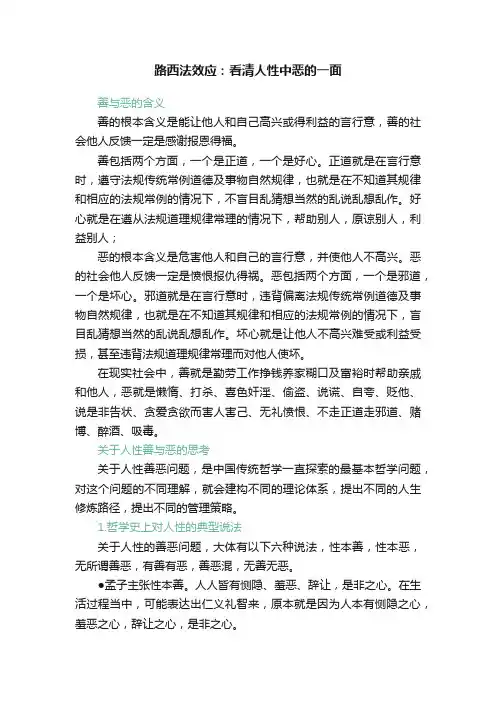 路西法效应：看清人性中恶的一面

善与恶的含义

善的根本含义是能让他人和自己高兴或得利益的言行意，善的社会他人反馈一定是感谢报恩得福。

善包括两个方面，一个是正道，一个是好心。正道就是在言行意时，遵守法规传统常例道德及事物自然规律，也就是在不知道其规律和相应的法规常例的情况下，不盲目乱猜想当然的乱说乱想乱作。好心就是在遵从法规道理规律常理的情况下，帮助别人，原谅别人，利益别人；

恶的根本含义是危害他人和自己的言行意，并使他人不高兴。恶的社会他人反馈一定是愤恨报仇得祸。恶包括两个方面，一个是邪道，一个是坏心。邪道就是在言行意时，违背偏离法规传统常例道德及事物自然规律，也就是在不知道其规律和相应的法规常例的情况下，盲目乱猜想当然的乱说乱想乱作。坏心就是让他人不高兴难受或利益受损，甚至违背法规道理规律常理而对他人使坏。

在现实社会中，善就是勤劳工作挣钱养家糊口及富裕时帮助亲戚和他人，恶就是懒惰、打杀、喜色奸淫、偷盗、说谎、自夸、贬他、说是非告状、贪爱贪欲而害人害己、无礼愤恨、不走正道走邪道、赌博、醉酒、吸毒。

关于人性善与恶的思考

关于人性善恶问题，是中国传统哲学一直探索的最基本哲学问题，对这个问题的不同理解，就会建构不同的理论体系，提出不同的人生修炼路径，提出不同的管理策略。

1.哲学史上对人性的典型说法

关于人性的善恶问题，大体有以下六种说法，性本善，性本恶，无所谓善恶，有善有恶，善恶混，无善无恶。

●孟子主张性本善。人人皆有恻隐、羞恶、辞让，是非之心。在生活过程当中，可能表达出仁义礼智来，原本就是因为人本有恻隐之心，羞恶之心，辞让之心，是非之心。